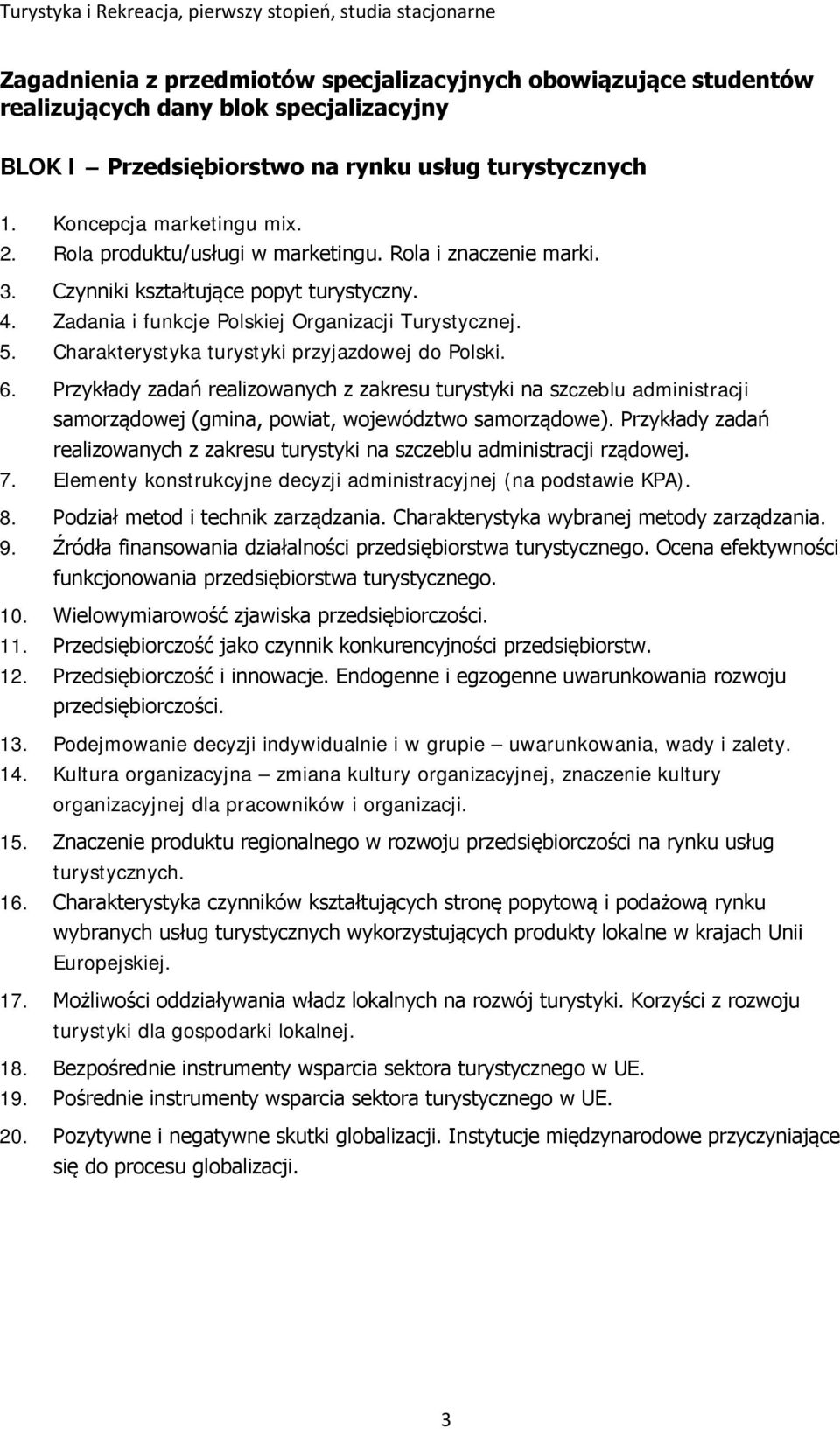 Turystyka i Rekreacja, pierwszy stopień, studia stacjonarne

Zagadnienia z przedmiotów specjalizacyjnych obowiązujące studentów realizujących dany blok specjalizacyjny

BLOK I – Przedsiębiorstwo na rynku usług turystycznych

1. Koncepcja marketingu mix.
2. Rola produktu/usługi w marketingu. Rola i znaczenie marki.
3. Czynniki kształtujące popyt turystyczny.
4. Zadania i funkcje Polskiej Organizacji Turystycznej.
5. Charakterystyka turystyki przyjazdowej do Polski.
6. Przykłady zadań realizowanych z zakresu turystyki na szczeblu administracji samorządowej (gmina, powiat, województwo samorządowe). Przykłady zadań realizowanych z zakresu turystyki na szczeblu administracji rządowej.
7. Elementy konstrukcyjne decyzji administracyjnej (na podstawie KPA).
8. Podział metod i technik zarządzania. Charakterystyka wybranej metody zarządzania.
9. Źródła finansowania działalności przedsiębiorstwa turystycznego. Ocena efektywności funkcjonowania przedsiębiorstwa turystycznego.
10. Wielowymiarowość zjawiska przedsiębiorczości.
11. Przedsiębiorczość jako czynnik konkurencyjności przedsiębiorstw.
12. Przedsiębiorczość i innowacje. Endogenne i egzogenne uwarunkowania rozwoju przedsiębiorczości.
13. Podejmowanie decyzji indywidualnie i w grupie – uwarunkowania, wady i zalety.
14. Kultura organizacyjna – zmiana kultury organizacyjnej, znaczenie kultury organizacyjnej dla pracowników i organizacji.
15. Znaczenie produktu regionalnego w rozwoju przedsiębiorczości na rynku usług turystycznych.
16. Charakterystyka czynników kształtujących stronę popytową i podażową rynku wybranych usług turystycznych wykorzystujących produkty lokalne w krajach Unii Europejskiej.
17. Możliwości oddziaływania władz lokalnych na rozwój turystyki. Korzyści z rozwoju turystyki dla gospodarki lokalnej.
18. Bezpośrednie instrumenty wsparcia sektora turystycznego w UE.
19. Pośrednie instrumenty wsparcia sektora turystycznego w UE.
20. Pozytywne i negatywne skutki globalizacji. Instytucje międzynarodowe przyczyniające się do procesu globalizacji.

3